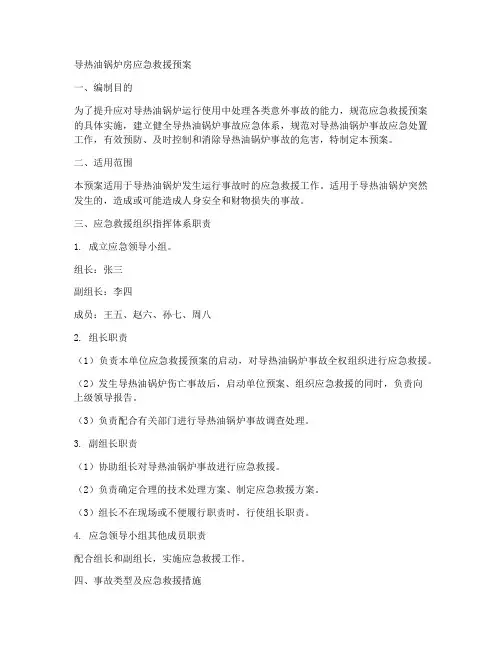 导热油锅炉房应急救援预案

一、编制目的

为了提升应对导热油锅炉运行使用中处理各类意外事故的能力，规范应急救援预案的具体实施，建立健全导热油锅炉事故应急体系，规范对导热油锅炉事故应急处置工作，有效预防、及时控制和消除导热油锅炉事故的危害，特制定本预案。

二、适用范围

本预案适用于导热油锅炉发生运行事故时的应急救援工作。适用于导热油锅炉突然发生的，造成或可能造成人身安全和财物损失的事故。

三、应急救援组织指挥体系职责

1. 成立应急领导小组。

组长：张三

副组长：李四

成员：王五、赵六、孙七、周八

2. 组长职责

（1）负责本单位应急救援预案的启动，对导热油锅炉事故全权组织进行应急救援。

（2）发生导热油锅炉伤亡事故后，启动单位预案、组织应急救援的同时，负责向上级领导报告。

（3）负责配合有关部门进行导热油锅炉事故调查处理。

3. 副组长职责

（1）协助组长对导热油锅炉事故进行应急救援。

（2）负责确定合理的技术处理方案、制定应急救援方案。

（3）组长不在现场或不便履行职责时，行使组长职责。

4. 应急领导小组其他成员职责

配合组长和副组长，实施应急救援工作。

四、事故类型及应急救援措施